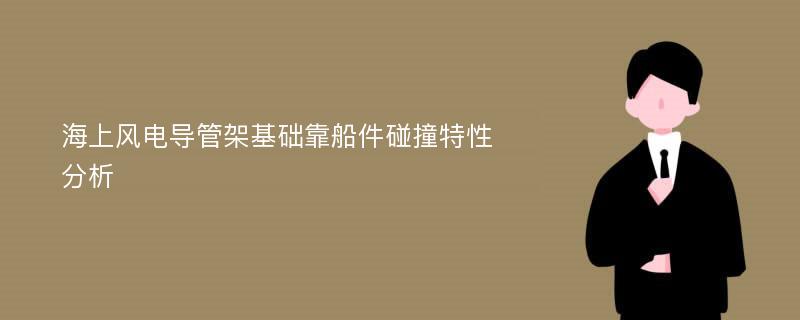 海上风电导管架基础靠船件碰撞特性分析